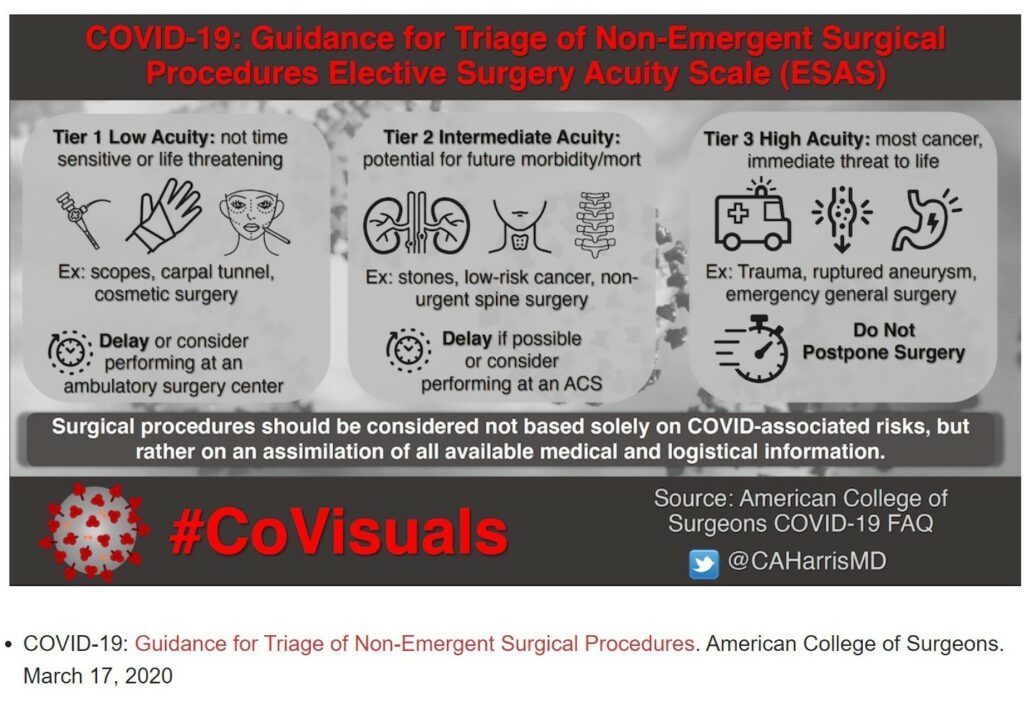 COVID-19: Guidance for Triage of Non-Emergent Surgical Procedures Elective Surgery Acuity Scale (ESAS)

Tier 1 Low Acuity: not time sensitive or life threatening

Ex: scopes, carpal tunnel, cosmetic surgery

Delay or consider performing at an ambulatory surgery center

Tier 2 Intermediate Acuity: potential for future morbidity/mort

Ex: stones, low-risk cancer, non-urgent spine surgery

Delay if possible or consider performing at an ACS

Tier 3 High Acuity: most cancer, immediate threat to life

Ex: Trauma, ruptured aneurysm, emergency general surgery

Do Not Postpone Surgery

Surgical procedures should be considered not based solely on COVID-associated risks, but rather on an assimilation of all available medical and logistical information.

#CoVisuals

Source: American College of Surgeons COVID-19 FAQ

@CAHarrisMD

• COVID-19: Guidance for Triage of Non-Emergent Surgical Procedures. American College of Surgeons. March 17, 2020